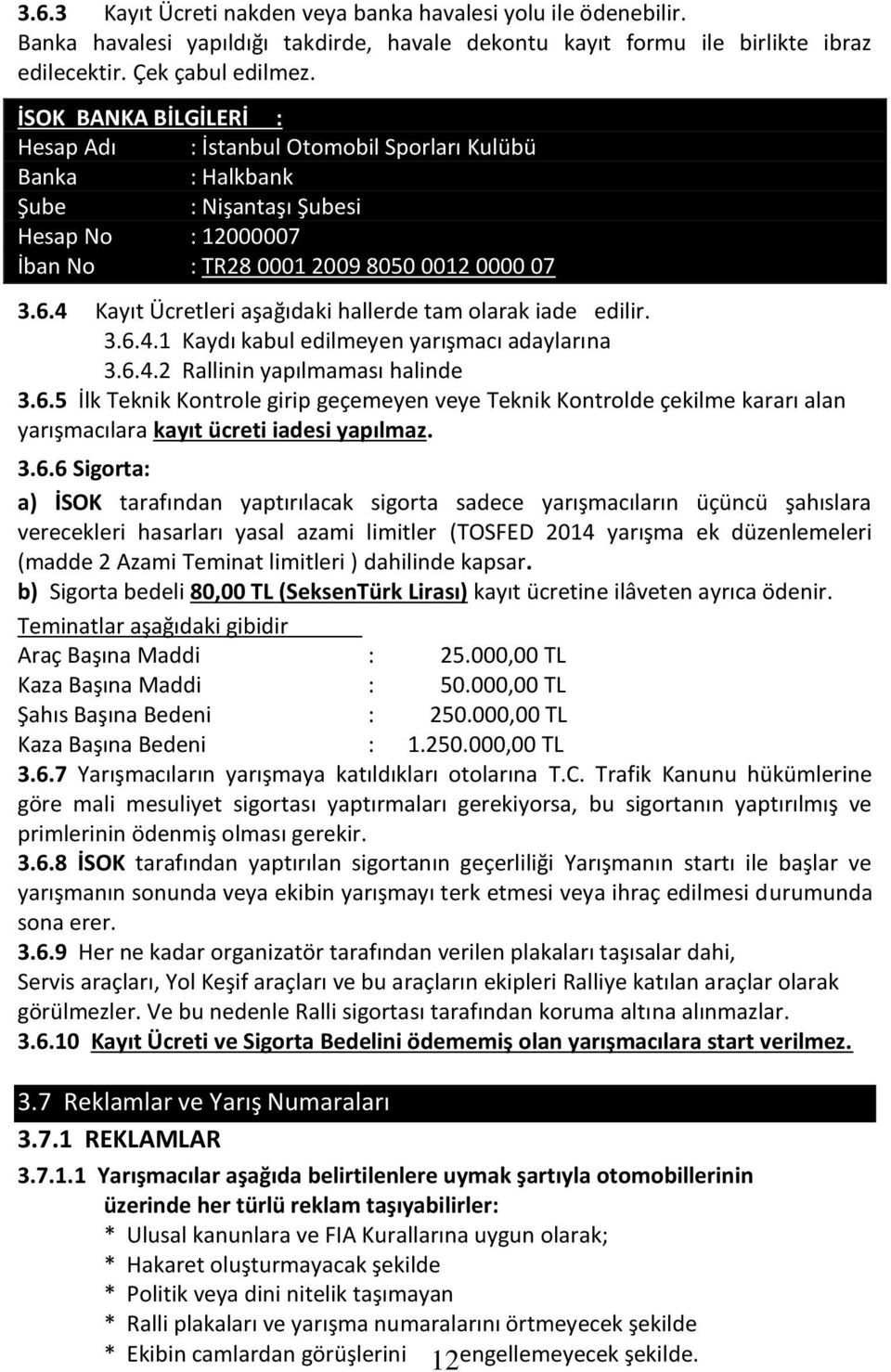 3.6.3 Kayıt Ücreti nakden veya banka havalesi yolu ile ödenebilir. Banka havalesi yapıldığı takdirde, havale dekontu kayıt formu ile birlikte ibraz edilecektir. Çek çabul edilmez.

İSOK BANKA BİLGİLERİ :
Hesap Adı : İstanbul Otomobil Sporları Kulübü
Banka : Halkbank
Şube : Nişantaşı Şubesi
Hesap No : 12000007
İban No : TR28 0001 2009 8050 0012 0000 07

3.6.4 Kayıt Ücretleri aşağıdaki hallerde tam olarak iade edilir.
3.6.4.1 Kaydı kabul edilmeyen yarışmacı adaylarına
3.6.4.2 Rallinin yapılmaması halinde
3.6.5 İlk Teknik Kontrole girip geçemeyen veye Teknik Kontrolde çekilme kararı alan yarışmacılara kayıt ücreti iadesi yapılmaz.
3.6.6 Sigorta:
a) İSOK tarafından yaptırılacak sigorta sadece yarışmacıların üçüncü şahıslara verecekleri hasarları yasal azami limitler (TOSFED 2014 yarışma ek düzenlemeleri (madde 2 Azami Teminat limitleri ) dahilinde kapsar.
b) Sigorta bedeli 80,00 TL (SeksenTürk Lirası) kayıt ücretine ilâveten ayrıca ödenir.
Teminatlar aşağıdaki gibidir
Araç Başına Maddi : 25.000,00 TL
Kaza Başına Maddi : 50.000,00 TL
Şahıs Başına Bedeni : 250.000,00 TL
Kaza Başına Bedeni : 1.250.000,00 TL
3.6.7 Yarışmacıların yarışmaya katıldıkları otolarına T.C. Trafik Kanunu hükümlerine göre mali mesuliyet sigortası yaptırmaları gerekiyorsa, bu sigortanın yaptırılmış ve primlerinin ödenmiş olması gerekir.
3.6.8 İSOK tarafından yaptırılan sigortanın geçerliliği Yarışmanın startı ile başlar ve yarışmanın sonunda veya ekibin yarışmayı terk etmesi veya ihraç edilmesi durumunda sona erer.
3.6.9 Her ne kadar organizatör tarafından verilen plakaları taşısalar dahi, Servis araçları, Yol Keşif araçları ve bu araçların ekipleri Ralliye katılan araçlar olarak görülmezler. Ve bu nedenle Ralli sigortası tarafından koruma altına alınmazlar.
3.6.10 Kayıt Ücreti ve Sigorta Bedelini ödememiş olan yarışmacılara start verilmez.

3.7 Reklamlar ve Yarış Numaraları
3.7.1 REKLAMLAR
3.7.1.1 Yarışmacılar aşağıda belirtilenlere uymak şartıyla otomobillerinin üzerinde her türlü reklam taşıyabilirler:
* Ulusal kanunlara ve FIA Kurallarına uygun olarak;
* Hakaret oluşturmayacak şekilde
* Politik veya dini nitelik taşımayan
* Ralli plakaları ve yarışma numaralarını örtmeyecek şekilde
* Ekibin camlardan görüşlerini engellemeyecek şekilde.
12